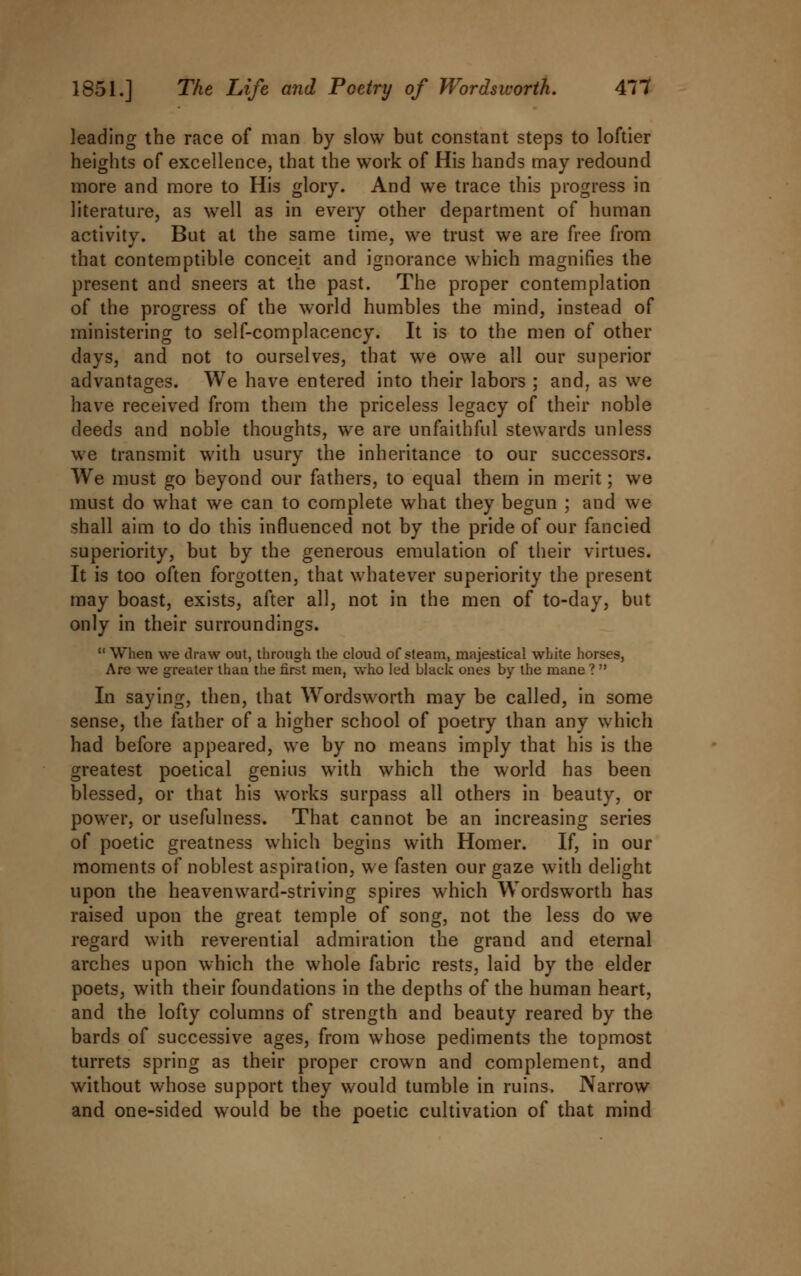 1851.] The Life and Poetry of Wordsworth. 477

leading the race of man by slow but constant steps to loftier heights of excellence, that the work of His hands may redound more and more to His glory. And we trace this progress in literature, as well as in every other department of human activity. But at the same time, we trust we are free from that contemptible conceit and ignorance which magnifies the present and sneers at the past. The proper contemplation of the progress of the world humbles the mind, instead of ministering to self-complacency. It is to the men of other days, and not to ourselves, that we owe all our superior advantages. We have entered into their labors ; and, as we have received from them the priceless legacy of their noble deeds and noble thoughts, we are unfaithful stewards unless we transmit with usury the inheritance to our successors. We must go beyond our fathers, to equal them in merit; we must do what we can to complete what they begun ; and we shall aim to do this influenced not by the pride of our fancied superiority, but by the generous emulation of their virtues. It is too often forgotten, that whatever superiority the present may boast, exists, after all, not in the men of to-day, but only in their surroundings.

" When we draw out, through the cloud of steam, majestical white horses,
Are we greater than the first men, who led black ones by the mane ? "

In saying, then, that Wordsworth may be called, in some sense, the father of a higher school of poetry than any which had before appeared, we by no means imply that his is the greatest poetical genius with which the world has been blessed, or that his works surpass all others in beauty, or power, or usefulness. That cannot be an increasing series of poetic greatness which begins with Homer. If, in our moments of noblest aspiration, we fasten our gaze with delight upon the heavenward-striving spires which Wordsworth has raised upon the great temple of song, not the less do we regard with reverential admiration the grand and eternal arches upon which the whole fabric rests, laid by the elder poets, with their foundations in the depths of the human heart, and the lofty columns of strength and beauty reared by the bards of successive ages, from whose pediments the topmost turrets spring as their proper crown and complement, and without whose support they would tumble in ruins. Narrow and one-sided would be the poetic cultivation of that mind